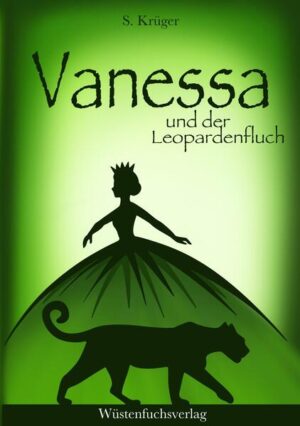 S. Krüger

Vanessa

und der Leopardenfluch

Wüstenfuchsverlag